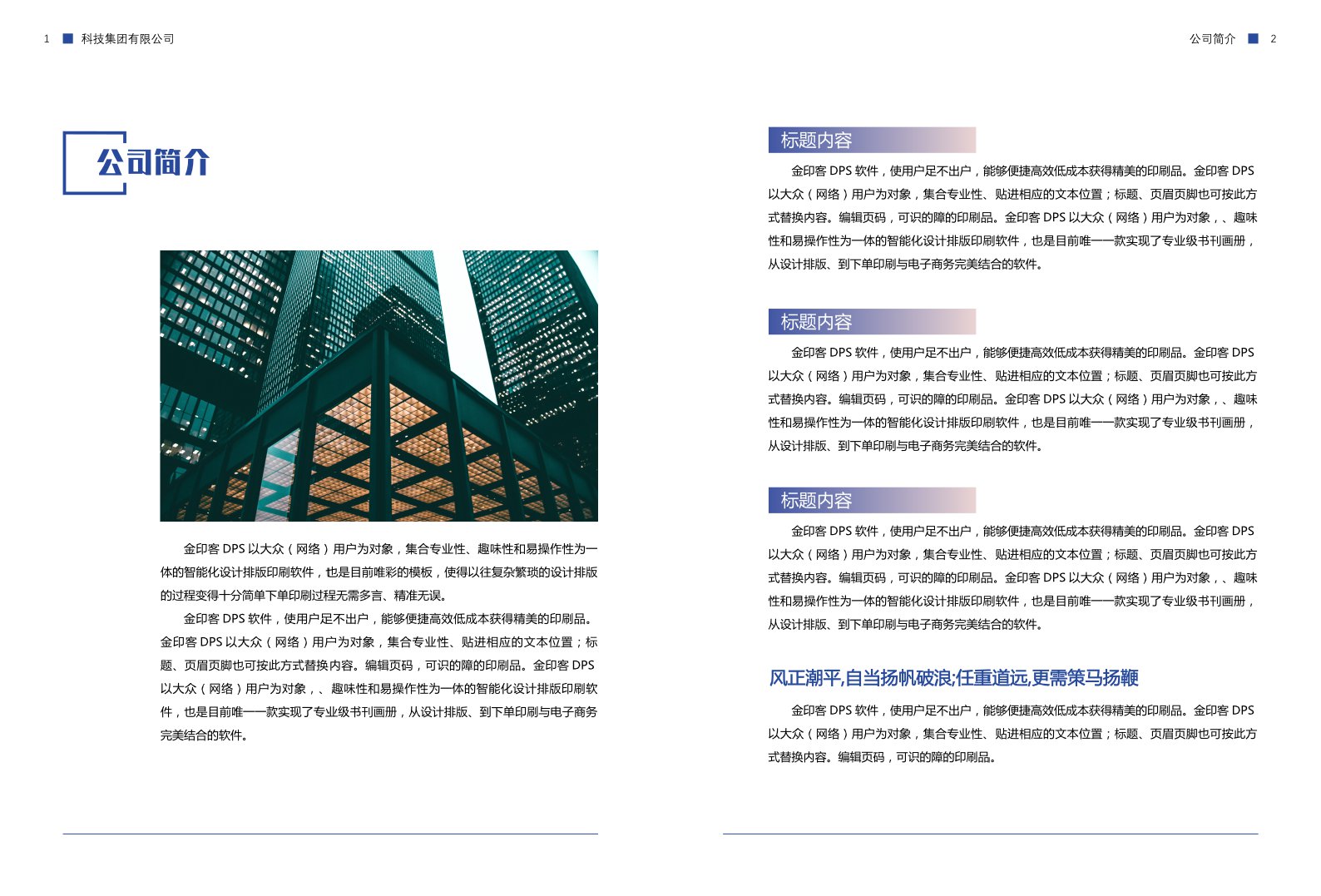 1 科技集团有限公司

公司简介

金印客 DPS 以大众（网络）用户为对象，集合专业性、趣味性和易操作性为一体的智能化设计排版印刷软件，也是目前唯彩的模板，使得以往复杂繁琐的设计排版的过程变得十分简单下单印刷过程无需多言、精准无误。

金印客 DPS 软件，使用户足不出户，能够便捷高效低成本获得精美的印刷品。金印客 DPS 以大众（网络）用户为对象，集合专业性、贴进相应的文本位置；标题、页眉页脚也可按此方式替换内容。编辑页码，可识的障的印刷品。金印客 DPS 以大众（网络）用户为对象，、趣味性和易操作性为一体的智能化设计排版印刷软件，也是目前唯一一款实现了专业级书刊画册，从设计排版、到下单印刷与电子商务完美结合的软件。

公司简介 2

标题内容

金印客 DPS 软件，使用户足不出户，能够便捷高效低成本获得精美的印刷品。金印客 DPS 以大众（网络）用户为对象，集合专业性、贴进相应的文本位置；标题、页眉页脚也可按此方式替换内容。编辑页码，可识的障的印刷品。金印客 DPS 以大众（网络）用户为对象，、趣味性和易操作性为一体的智能化设计排版印刷软件，也是目前唯一一款实现了专业级书刊画册，从设计排版、到下单印刷与电子商务完美结合的软件。

标题内容

金印客 DPS 软件，使用户足不出户，能够便捷高效低成本获得精美的印刷品。金印客 DPS 以大众（网络）用户为对象，集合专业性、贴进相应的文本位置；标题、页眉页脚也可按此方式替换内容。编辑页码，可识的障的印刷品。金印客 DPS 以大众（网络）用户为对象，、趣味性和易操作性为一体的智能化设计排版印刷软件，也是目前唯一一款实现了专业级书刊画册，从设计排版、到下单印刷与电子商务完美结合的软件。

标题内容

金印客 DPS 软件，使用户足不出户，能够便捷高效低成本获得精美的印刷品。金印客 DPS 以大众（网络）用户为对象，集合专业性、贴进相应的文本位置；标题、页眉页脚也可按此方式替换内容。编辑页码，可识的障的印刷品。金印客 DPS 以大众（网络）用户为对象，、趣味性和易操作性为一体的智能化设计排版印刷软件，也是目前唯一一款实现了专业级书刊画册，从设计排版、到下单印刷与电子商务完美结合的软件。

风正潮平,自当扬帆破浪;任重道远,更需策马扬鞭

金印客 DPS 软件，使用户足不出户，能够便捷高效低成本获得精美的印刷品。金印客 DPS 以大众（网络）用户为对象，集合专业性、贴进相应的文本位置；标题、页眉页脚也可按此方式替换内容。编辑页码，可识的障的印刷品。